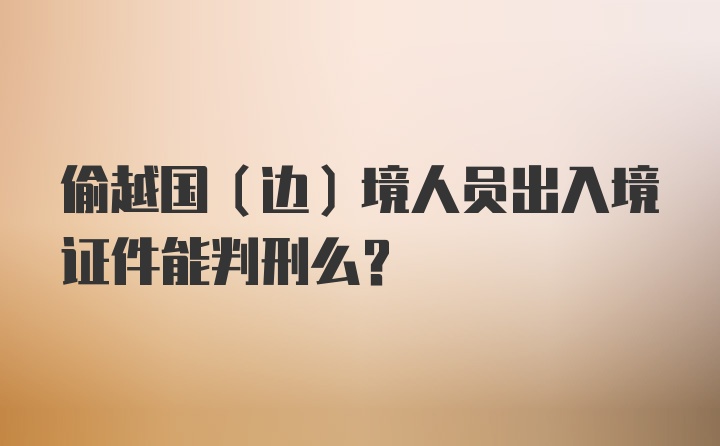 偷越国（边）境人员出入境证件能判刑么？